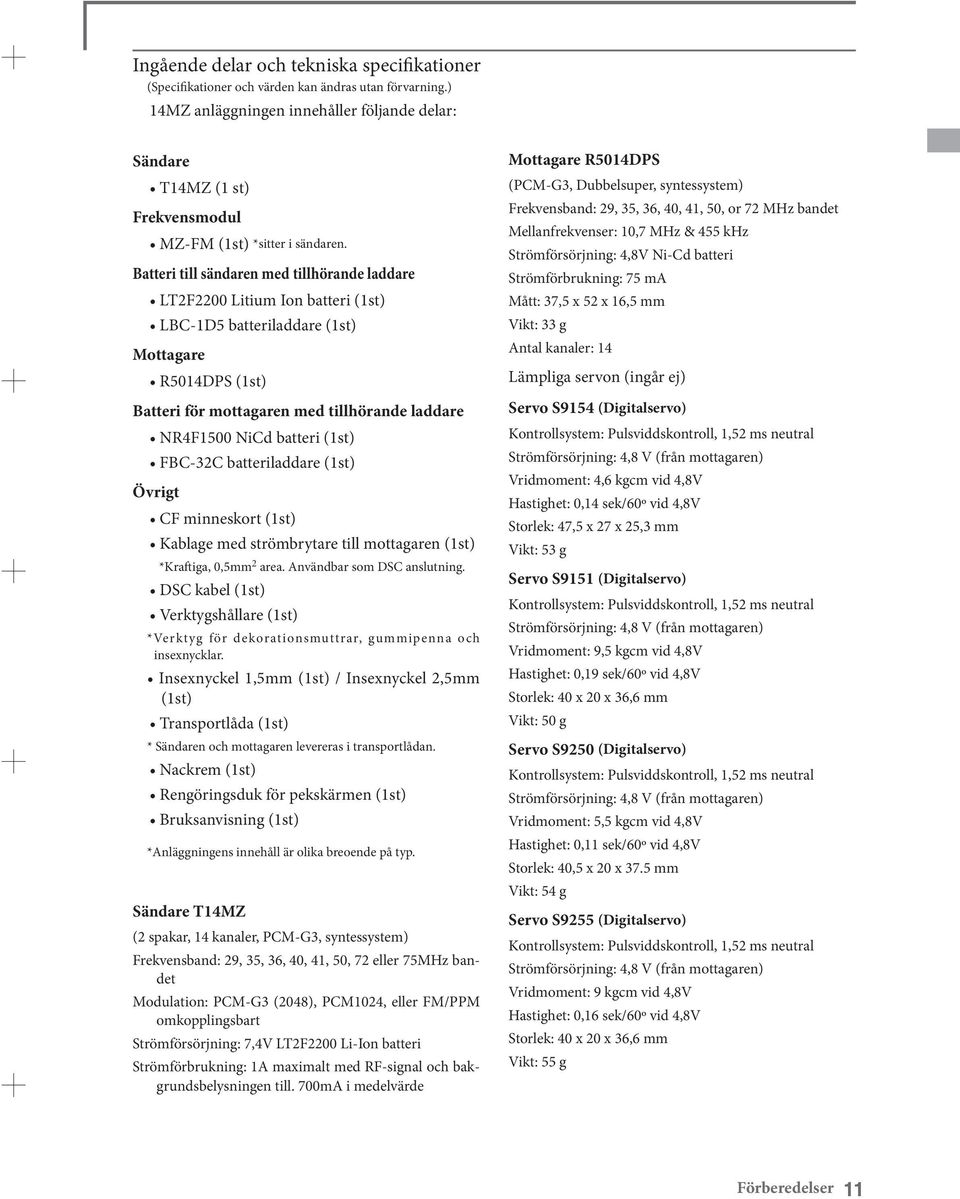 Ingående delar och tekniska specifikationer
(Specifikationer och värden kan ändras utan förvarning.)
14MZ anläggningen innehåller följande delar:

Sändare
• T14MZ (1 st)
Frekvensmodul
• MZ-FM (1st) *sitter i sändaren.
Batteri till sändaren med tillhörande laddare
• LT2F2200 Litium Ion batteri (1st)
• LBC-1D5 batteriladdare (1st)
Mottagare
• R5014DPS (1st)
Batteri för mottagaren med tillhörande laddare
• NR4F1500 NiCd batteri (1st)
• FBC-32C batteriladdare (1st)
Övrigt
• CF minneskort (1st)
• Kablage med strömbrytare till mottagaren (1st)
*Kraftiga, 0,5mm$^2$ area. Användbar som DSC anslutning.
• DSC kabel (1st)
• Verktygshållare (1st)
*Verktyg för dekorationsmuttrar, gummipenna och insexnycklar.
• Insexnyckel 1,5mm (1st) / Insexnyckel 2,5mm (1st)
• Transportlåda (1st)
* Sändaren och mottagaren levereras i transportlådan.
• Nackrem (1st)
• Rengöringsduk för pekskärmen (1st)
• Bruksanvisning (1st)

*Anläggningens innehåll är olika breoende på typ.

Sändare T14MZ
(2 spakar, 14 kanaler, PCM-G3, syntessystem)
Frekvensband: 29, 35, 36, 40, 41, 50, 72 eller 75MHz bandet
Modulation: PCM-G3 (2048), PCM1024, eller FM/PPM omkopplingsbart
Strömförsörjning: 7,4V LT2F2200 Li-Ion batteri
Strömförbrukning: 1A maximalt med RF-signal och bakgrundsbelysningen till. 700mA i medelvärde

Mottagare R5014DPS
(PCM-G3, Dubbelsuper, syntessystem)
Frekvensband: 29, 35, 36, 40, 41, 50, or 72 MHz bandet
Mellanfrekvenser: 10,7 MHz & 455 kHz
Strömförsörjning: 4,8V Ni-Cd batteri
Strömförbrukning: 75 mA
Mått: 37,5 x 52 x 16,5 mm
Vikt: 33 g
Antal kanaler: 14
Lämpliga servon (ingår ej)
Servo S9154 (Digitalservo)
Kontrollsystem: Pulsviddskontroll, 1,52 ms neutral
Strömförsörjning: 4,8 V (från mottagaren)
Vridmoment: 4,6 kgcm vid 4,8V
Hastighet: 0,14 sek/60º vid 4,8V
Storlek: 47,5 x 27 x 25,3 mm
Vikt: 53 g
Servo S9151 (Digitalservo)
Kontrollsystem: Pulsviddskontroll, 1,52 ms neutral
Strömförsörjning: 4,8 V (från mottagaren)
Vridmoment: 9,5 kgcm vid 4,8V
Hastighet: 0,19 sek/60º vid 4,8V
Storlek: 40 x 20 x 36,6 mm
Vikt: 50 g
Servo S9250 (Digitalservo)
Kontrollsystem: Pulsviddskontroll, 1,52 ms neutral
Strömförsörjning: 4,8 V (från mottagaren)
Vridmoment: 5,5 kgcm vid 4,8V
Hastighet: 0,11 sek/60º vid 4,8V
Storlek: 40,5 x 20 x 37.5 mm
Vikt: 54 g
Servo S9255 (Digitalservo)
Kontrollsystem: Pulsviddskontroll, 1,52 ms neutral
Strömförsörjning: 4,8 V (från mottagaren)
Vridmoment: 9 kgcm vid 4,8V
Hastighet: 0,16 sek/60º vid 4,8V
Storlek: 40 x 20 x 36,6 mm
Vikt: 55 g

Förberedelser 11